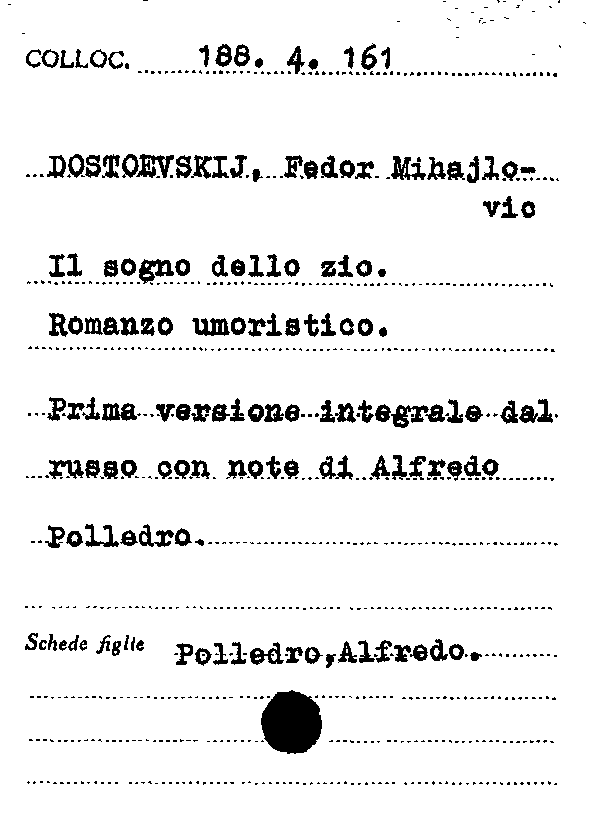 COLLOC. 188. 4. 161

DOSTOEVSKIJ, Fedor Mihajlovic

Il sogno dello zio.

Romanzo umoristico.

Prima versione integrale dal russo con note di Alfredo Polledro.

Schede figlie Polledro, Alfredo.